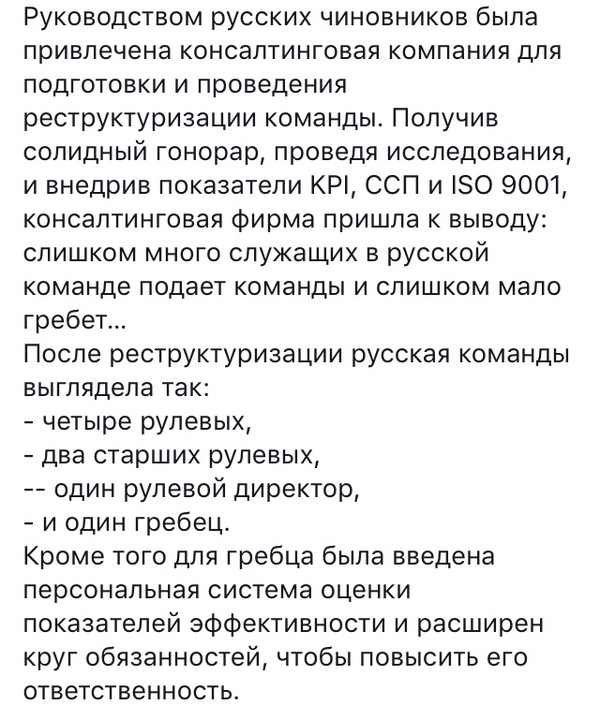 Руководством русских чиновников была привлечена консалтинговая компания для подготовки и проведения реструктуризации команды. Получив солидный гонорар, проведя исследования, и внедрив показатели KPI, ССП и ISO 9001, консалтинговая фирма пришла к выводу: слишком много служащих в русской команде подает команды и слишком мало гребет...
После реструктуризации русская команды выглядела так:
- четыре рулевых,
- два старших рулевых,
-- один рулевой директор,
- и один гребец.
Кроме того для гребца была введена персональная система оценки показателей эффективности и расширен круг обязанностей, чтобы повысить его ответственность.